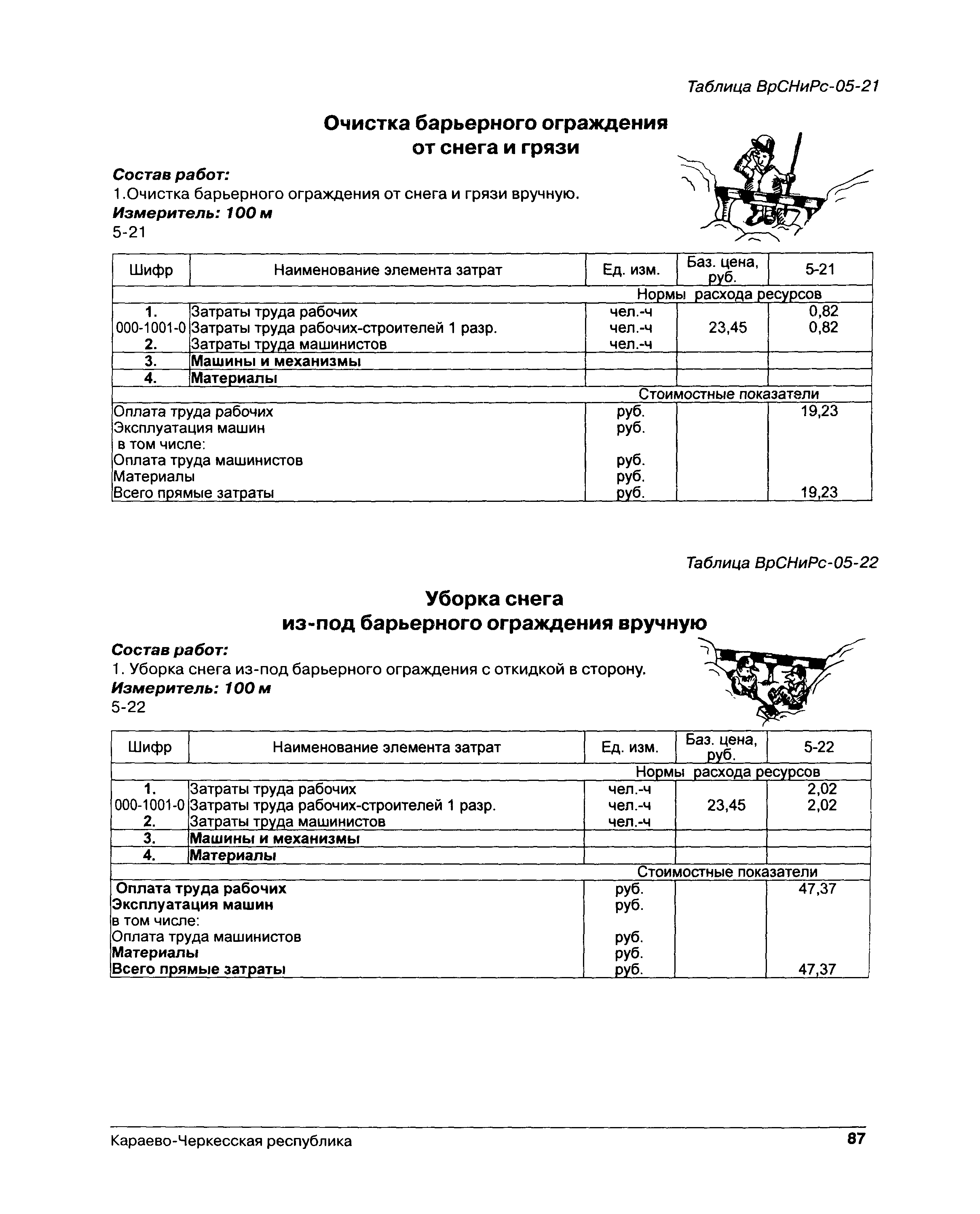 Таблица ВрСНиРс-05-21

Очистка барьерного ограждения от снега и грязи

Состав работ:
1.Очистка барьерного ограждения от снега и грязи вручную.
Измеритель: 100 м
5-21

| Шифр | Наименование элемента затрат | Ед. изм. | Баз. цена, руб. | 5-21 |
|---|---|---|---|---|
| | | | Нормы расхода ресурсов | |
| 1. | Затраты труда рабочих | чел.-ч | | 0,82 |
| 000-1001-0 | Затраты труда рабочих-строителей 1 разр. | чел.-ч | 23,45 | 0,82 |
| 2. | Затраты труда машинистов | чел.-ч | | |
| 3. | Машины и механизмы | | | |
| 4. | Материалы | | | |
| | | | Стоимостные показатели | |
| Оплата труда рабочих | | руб. | | 19,23 |
| Эксплуатация машин | | руб. | | |
| в том числе: | | | | |
| Оплата труда машинистов | | руб. | | |
| Материалы | | руб. | | |
| Всего прямые затраты | | руб. | | 19,23 |

Таблица ВрСНиРс-05-22

Уборка снега из-под барьерного ограждения вручную

Состав работ:
1. Уборка снега из-под барьерного ограждения с откидкой в сторону.
Измеритель: 100 м
5-22

| Шифр | Наименование элемента затрат | Ед. изм. | Баз. цена, руб. | 5-22 |
|---|---|---|---|---|
| | | | Нормы расхода ресурсов | |
| 1. | Затраты труда рабочих | чел.-ч | | 2,02 |
| 000-1001-0 | Затраты труда рабочих-строителей 1 разр. | чел.-ч | 23,45 | 2,02 |
| 2. | Затраты труда машинистов | чел.-ч | | |
| 3. | Машины и механизмы | | | |
| 4. | Материалы | | | |
| | | | Стоимостные показатели | |
| Оплата труда рабочих | | руб. | | 47,37 |
| Эксплуатация машин | | руб. | | |
| в том числе: | | | | |
| Оплата труда машинистов | | руб. | | |
| Материалы | | руб. | | |
| Всего прямые затраты | | руб. | | 47,37 |

Караево-Черкесская республика 87